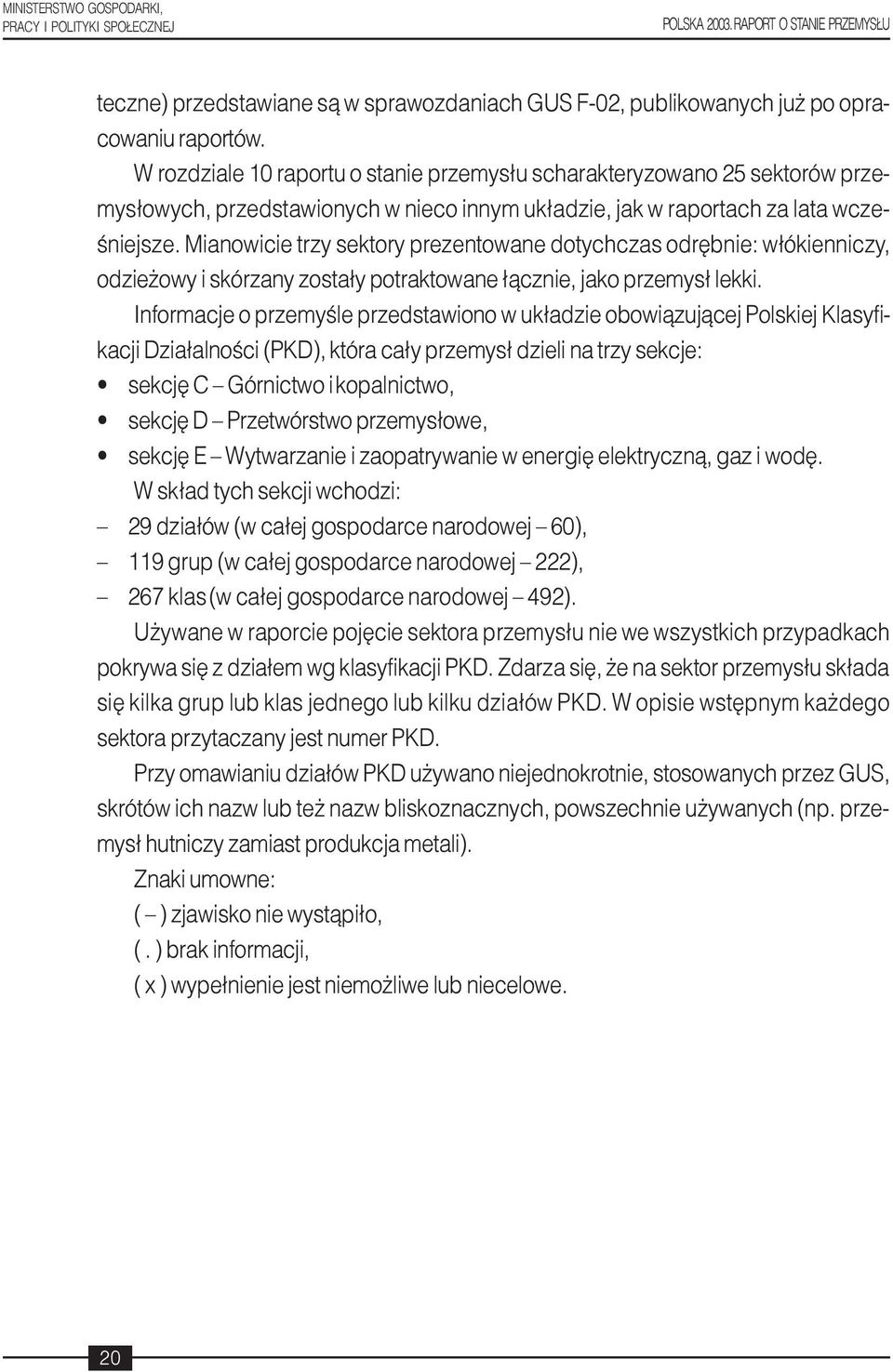 MINISTERSTWO GOSPODARKI, PRACY I POLITYKI SPOŁECZNEJ

POLSKA 2003. RAPORT O STANIE PRZEMYSŁU

teczne) przedstawiane są w sprawozdaniach GUS F-02, publikowanych już po opracowaniu raportów.

W rozdziale 10 raportu o stanie przemysłu scharakteryzowano 25 sektorów przemysłowych, przedstawionych w nieco innym układzie, jak w raportach za lata wcześniejsze. Mianowicie trzy sektory prezentowane dotychczas odrębnie: włókienniczy, odzieżowy i skórzany zostały potraktowane łącznie, jako przemysł lekki.

Informacje o przemyśle przedstawiono w układzie obowiązującej Polskiej Klasyfikacji Działalności (PKD), która cały przemysł dzieli na trzy sekcje:

• sekcję C – Górnictwo i kopalnictwo,
• sekcję D – Przetwórstwo przemysłowe,
• sekcję E – Wytwarzanie i zaopatrywanie w energię elektryczną, gaz i wodę.

W skład tych sekcji wchodzi:

– 29 działów (w całej gospodarce narodowej – 60),
– 119 grup (w całej gospodarce narodowej – 222),
– 267 klas (w całej gospodarce narodowej – 492).

Używane w raporcie pojęcie sektora przemysłu nie we wszystkich przypadkach pokrywa się z działem wg klasyfikacji PKD. Zdarza się, że na sektor przemysłu składa się kilka grup lub klas jednego lub kilku działów PKD. W opisie wstępnym każdego sektora przytaczany jest numer PKD.

Przy omawianiu działów PKD używano niejednokrotnie, stosowanych przez GUS, skrótów ich nazw lub też nazw bliskoznacznych, powszechnie używanych (np. przemysł hutniczy zamiast produkcja metali).

Znaki umowne:
( – ) zjawisko nie wystąpiło,
( . ) brak informacji,
( x ) wypełnienie jest niemożliwe lub niecelowe.

20